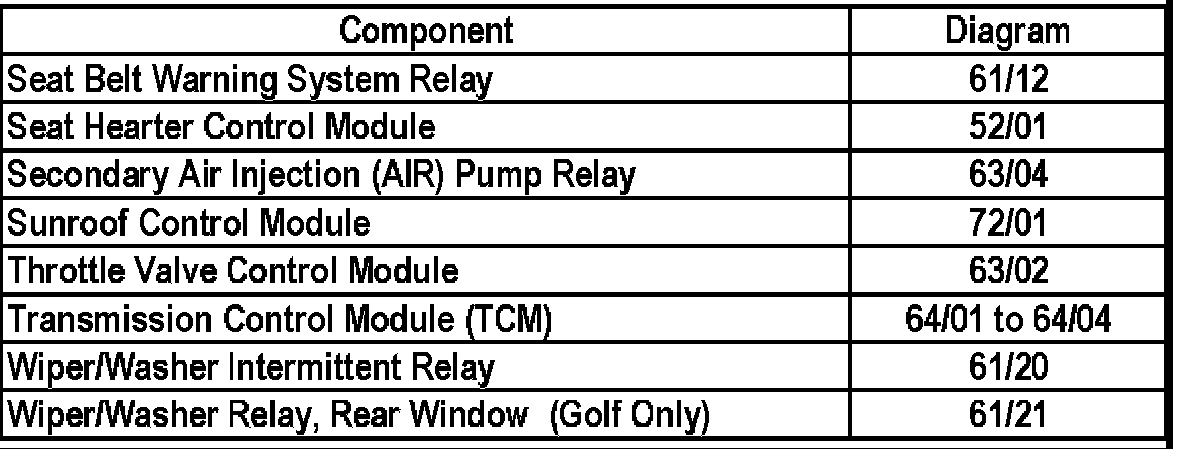 | Component | Diagram |
|---|---|
| Seat Belt Warning System Relay | 61/12 |
| Seat Hearter Control Module | 52/01 |
| Secondary Air Injection (AIR) Pump Relay | 63/04 |
| Sunroof Control Module | 72/01 |
| Throttle Valve Control Module | 63/02 |
| Transmission Control Module (TCM) | 64/01 to 64/04 |
| Wiper/Washer Intermittent Relay | 61/20 |
| Wiper/Washer Relay, Rear Window (Golf Only) | 61/21 |